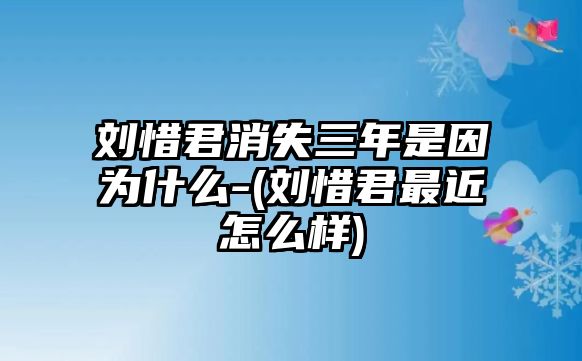 刘惜君消失三年是因为什么-(刘惜君最近怎么样)